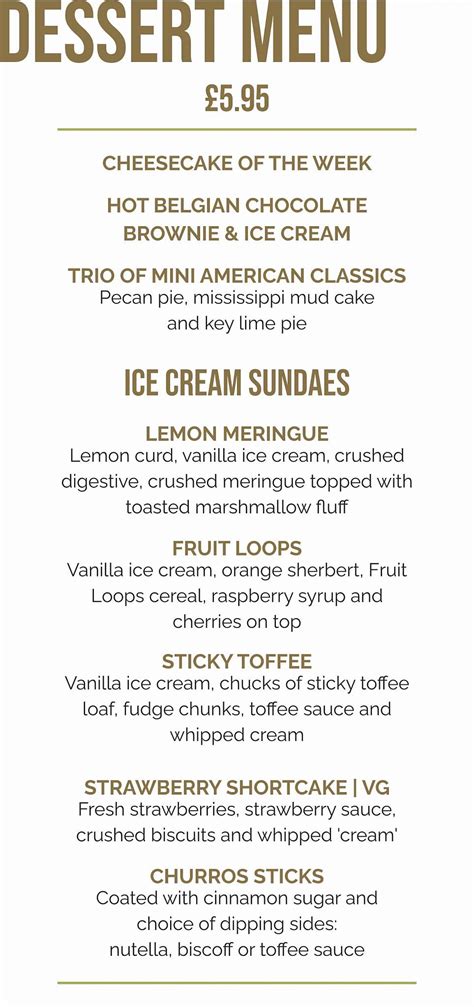 DESSERT MENU

£5.95

CHEESECAKE OF THE WEEK

HOT BELGIAN CHOCOLATE BROWNIE & ICE CREAM

TRIO OF MINI AMERICAN CLASSICS
Pecan pie, mississippi mud cake and key lime pie

ICE CREAM SUNDAES

LEMON MERINGUE
Lemon curd, vanilla ice cream, crushed digestive, crushed meringue topped with toasted marshmallow fluff

FRUIT LOOPS
Vanilla ice cream, orange sherbert, Fruit Loops cereal, raspberry syrup and cherries on top

STICKY TOFFEE
Vanilla ice cream, chucks of sticky toffee loaf, fudge chunks, toffee sauce and whipped cream

STRAWBERRY SHORTCAKE | VG
Fresh strawberries, strawberry sauce, crushed biscuits and whipped 'cream'

CHURROS STICKS
Coated with cinnamon sugar and choice of dipping sides: nutella, biscoff or toffee sauce